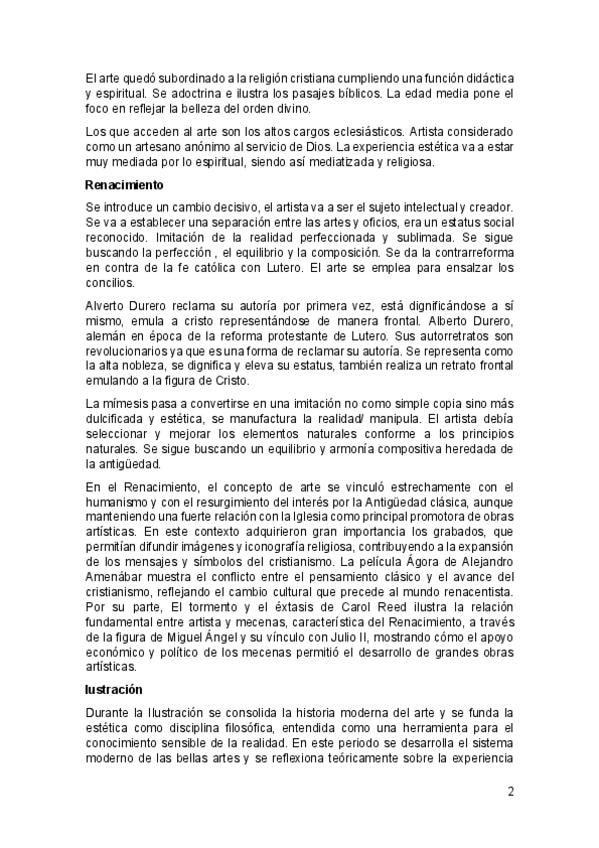 El arte quedó subordinado a la religión cristiana cumpliendo una función didáctica y espiritual. Se adoctrina e ilustra los pasajes bíblicos. La edad media pone el foco en reflejar la belleza del orden divino.

Los que acceden al arte son los altos cargos eclesiásticos. Artista considerado como un artesano anónimo al servicio de Dios. La experiencia estética va a estar muy mediada por lo espiritual, siendo así mediatizada y religiosa.

Renacimiento

Se introduce un cambio decisivo, el artista va a ser el sujeto intelectual y creador. Se va a establecer una separación entre las artes y oficios, era un estatus social reconocido. Imitación de la realidad perfeccionada y sublimada. Se sigue buscando la perfección , el equilibrio y la composición. Se da la contrarreforma en contra de la fe católica con Lutero. El arte se emplea para ensalzar los concilios.

Alverto Durero reclama su autoría por primera vez, está dignificándose a sí mismo, emula a cristo representándose de manera frontal. Alberto Durero, alemán en época de la reforma protestante de Lutero. Sus autorretratos son revolucionarios ya que es una forma de reclamar su autoría. Se representa como la alta nobleza, se dignifica y eleva su estatus, también realiza un retrato frontal emulando a la figura de Cristo.

La mímesis pasa a convertirse en una imitación no como simple copia sino más dulcificada y estética, se manufactura la realidad/ manipula. El artista debía seleccionar y mejorar los elementos naturales conforme a los principios naturales. Se sigue buscando un equilibrio y armonía compositiva heredada de la antigüedad.

En el Renacimiento, el concepto de arte se vinculó estrechamente con el humanismo y con el resurgimiento del interés por la Antigüedad clásica, aunque manteniendo una fuerte relación con la Iglesia como principal promotora de obras artísticas. En este contexto adquirieron gran importancia los grabados, que permitían difundir imágenes y iconografía religiosa, contribuyendo a la expansión de los mensajes y símbolos del cristianismo. La película Ágora de Alejandro Amenábar muestra el conflicto entre el pensamiento clásico y el avance del cristianismo, reflejando el cambio cultural que precede al mundo renacentista. Por su parte, El tormento y el éxtasis de Carol Reed ilustra la relación fundamental entre artista y mecenas, característica del Renacimiento, a través de la figura de Miguel Ángel y su vínculo con Julio II, mostrando cómo el apoyo económico y político de los mecenas permitió el desarrollo de grandes obras artísticas.

Iustración

Durante la Ilustración se consolida la historia moderna del arte y se funda la estética como disciplina filosófica, entendida como una herramienta para el conocimiento sensible de la realidad. En este periodo se desarrolla el sistema moderno de las bellas artes y se reflexiona teóricamente sobre la experiencia

2